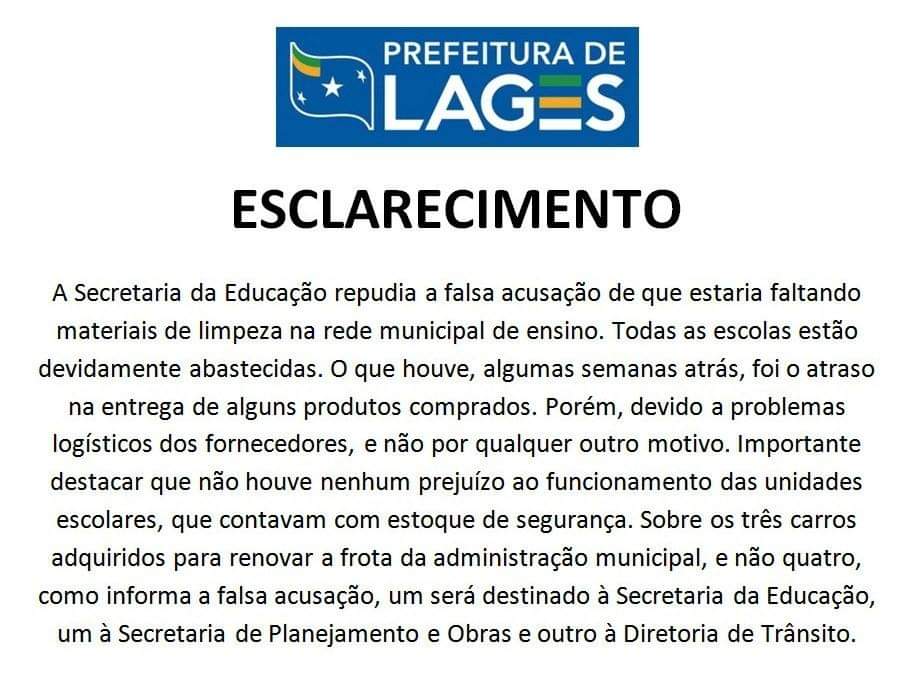 PREFEITURA DE LAGES

ESCLARECIMENTO

A Secretaria da Educação repudia a falsa acusação de que estaria faltando materiais de limpeza na rede municipal de ensino. Todas as escolas estão devidamente abastecidas. O que houve, algumas semanas atrás, foi o atraso na entrega de alguns produtos comprados. Porém, devido a problemas logísticos dos fornecedores, e não por qualquer outro motivo. Importante destacar que não houve nenhum prejuízo ao funcionamento das unidades escolares, que contavam com estoque de segurança. Sobre os três carros adquiridos para renovar a frota da administração municipal, e não quatro, como informa a falsa acusação, um será destinado à Secretaria da Educação, um à Secretaria de Planejamento e Obras e outro à Diretoria de Trânsito.